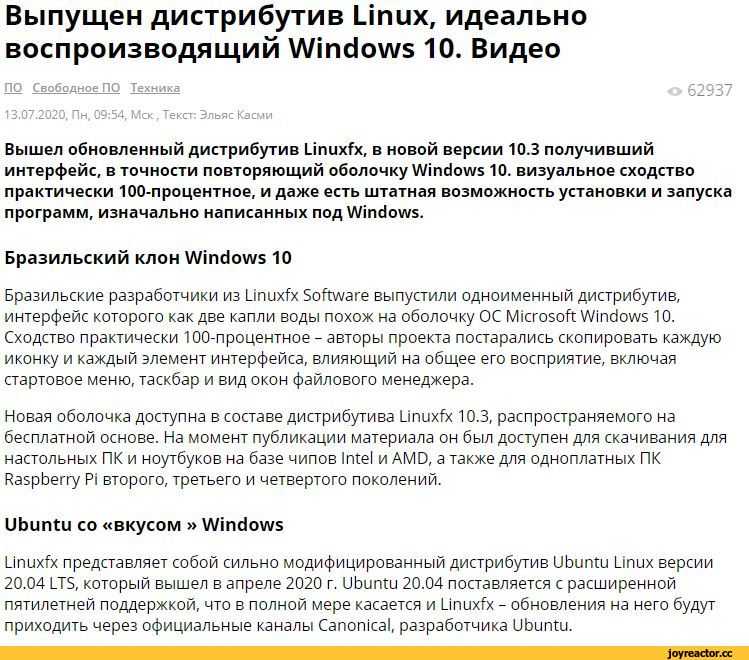 Выпущен дистрибутив Linux, идеально воспроизводящий Windows 10. Видео

ПО Свободное ПО Техника

62937

13.07.2020, Пн, 09:54, Мск , Текст: Эльяс Касми

Вышел обновленный дистрибутив Linuxfx, в новой версии 10.3 получивший интерфейс, в точности повторяющий оболочку Windows 10. визуальное сходство практически 100-процентное, и даже есть штатная возможность установки и запуска программ, изначально написанных под Windows.

Бразильский клон Windows 10

Бразильские разработчики из Linuxfx Software выпустили одноименный дистрибутив, интерфейс которого как две капли воды похож на оболочку ОС Microsoft Windows 10. Сходство практически 100-процентное – авторы проекта постарались скопировать каждую иконку и каждый элемент интерфейса, влияющий на общее его восприятие, включая стартовое меню, таскбар и вид окон файлового менеджера.

Новая оболочка доступна в составе дистрибутива Linuxfx 10.3, распространяемого на бесплатной основе. На момент публикации материала он был доступен для скачивания для настольных ПК и ноутбуков на базе чипов Intel и AMD, а также для одноплатных ПК Raspberry Pi второго, третьего и четвертого поколений.

Ubuntu со «вкусом » Windows

Linuxfx представляет собой сильно модифицированный дистрибутив Ubuntu Linux версии 20.04 LTS, который вышел в апреле 2020 г. Ubuntu 20.04 поставляется с расширенной пятилетней поддержкой, что в полной мере касается и Linuxfx – обновления на него будут приходить через официальные каналы Canonical, разработчика Ubuntu.

joyreactor.cc